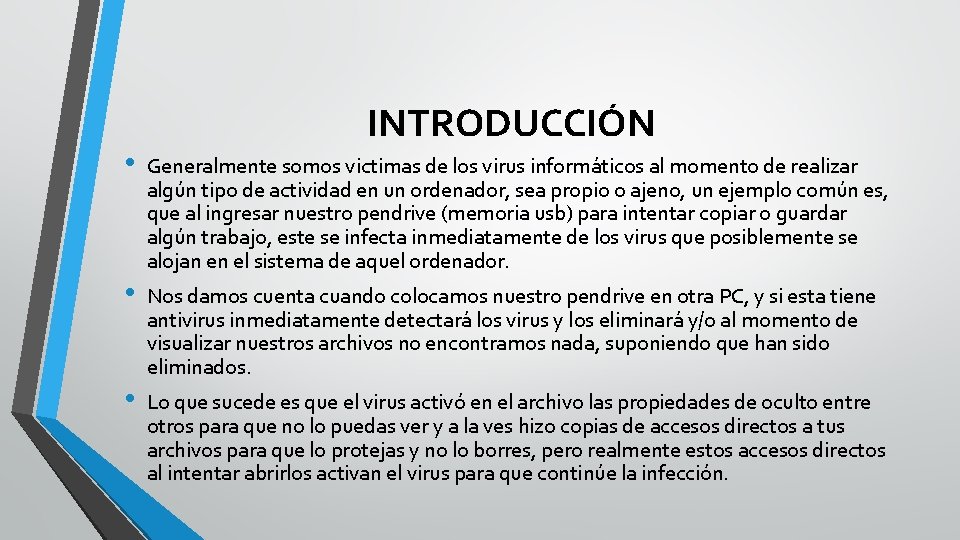 INTRODUCCIÓN

• Generalmente somos victimas de los virus informáticos al momento de realizar algún tipo de actividad en un ordenador, sea propio o ajeno, un ejemplo común es, que al ingresar nuestro pendrive (memoria usb) para intentar copiar o guardar algún trabajo, este se infecta inmediatamente de los virus que posiblemente se alojan en el sistema de aquel ordenador.

• Nos damos cuenta cuando colocamos nuestro pendrive en otra PC, y si esta tiene antivirus inmediatamente detectará los virus y los eliminará y/o al momento de visualizar nuestros archivos no encontramos nada, suponiendo que han sido eliminados.

• Lo que sucede es que el virus activó en el archivo las propiedades de oculto entre otros para que no lo puedas ver y a la ves hizo copias de accesos directos a tus archivos para que lo protejas y no lo borres, pero realmente estos accesos directos al intentar abrirlos activan el virus para que continúe la infección.